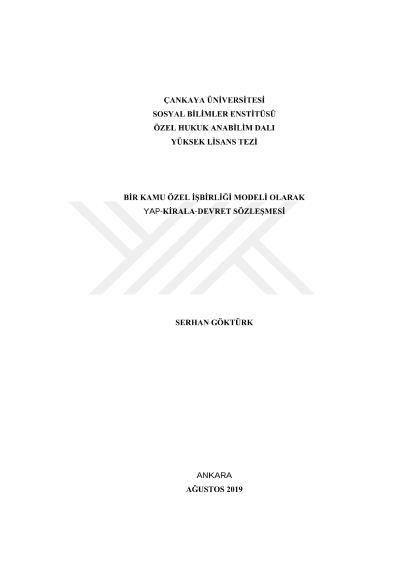 ÇANKAYA ÜNİVERSİTESİ
SOSYAL BİLİMLER ENSTİTÜSÜ
ÖZEL HUKUK ANABİLİM DALI
YÜKSEK LİSANS TEZİ

BİR KAMU ÖZEL İŞBİRLİĞİ MODELİ OLARAK
YAP-KİRALA-DEVRET SÖZLEŞMESİ

SERHAN GÖKTÜRK

ANKARA
AĞUSTOS 2019